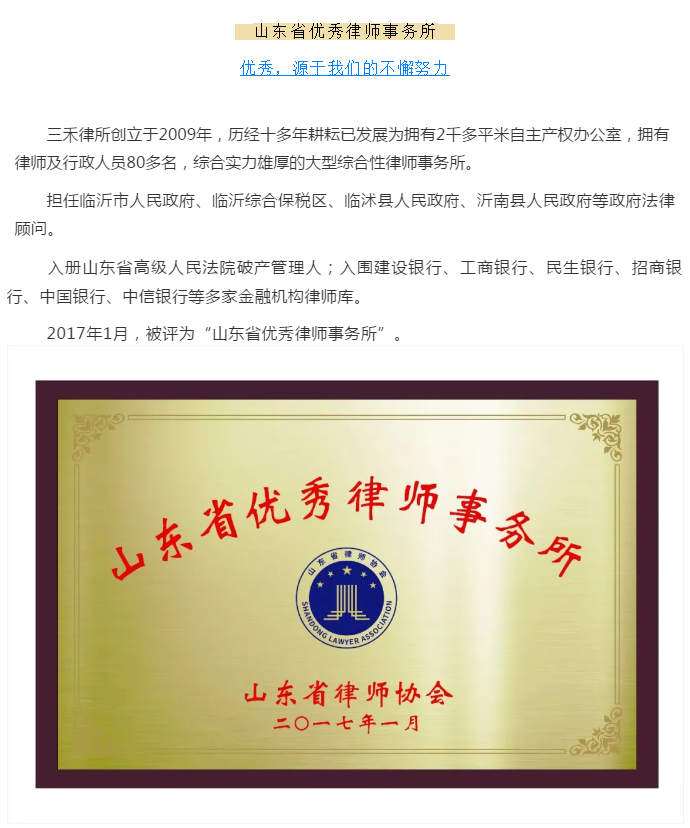 山东省优秀律师事务所

优秀，源于我们的不懈努力

三禾律所创立于2009年，历经十多年耕耘已发展为拥有2千多平米自主产权办公室，拥有律师及行政人员80多名，综合实力雄厚的大型综合性律师事务所。

担任临沂市人民政府、临沂综合保税区、临沭县人民政府、沂南县人民政府等政府法律顾问。

入册山东省高级人民法院破产管理人；入围建设银行、工商银行、民生银行、招商银行、中国银行、中信银行等多家金融机构律师库。

2017年1月，被评为“山东省优秀律师事务所”。

山东省优秀律师事务所

山东省律师协会
SHANDONG LAWYER ASSOCIATION

山东省律师协会
二〇一七年一月